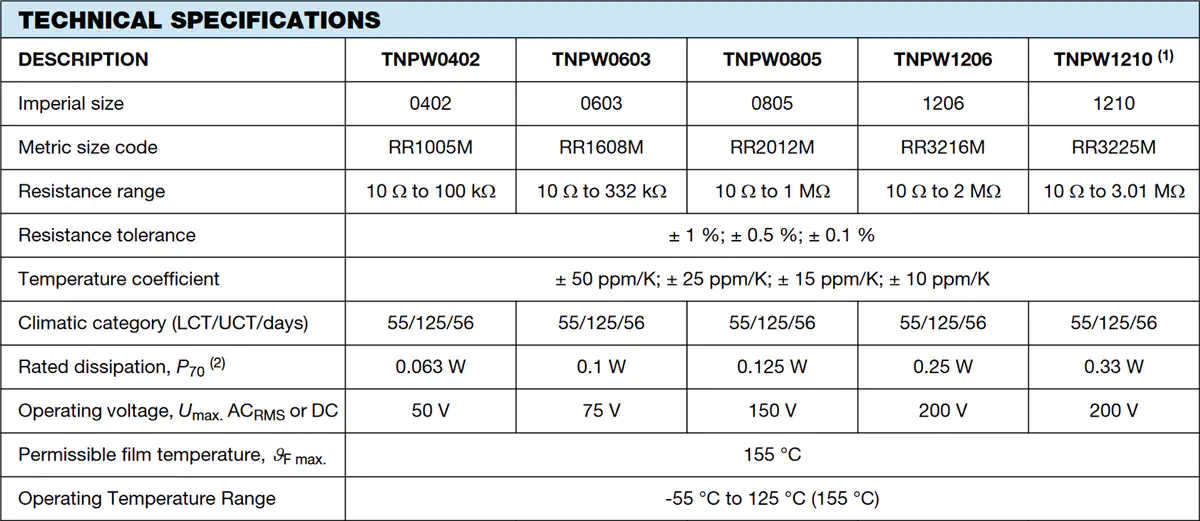 TECHNICAL SPECIFICATIONS

| DESCRIPTION | TNPW0402 | TNPW0603 | TNPW0805 | TNPW1206 | TNPW1210 $^{(1)}$ |
|---|---|---|---|---|---|
| Imperial size | 0402 | 0603 | 0805 | 1206 | 1210 |
| Metric size code | RR1005M | RR1608M | RR2012M | RR3216M | RR3225M |
| Resistance range | 10 Ω to 100 kΩ | 10 Ω to 332 kΩ | 10 Ω to 1 MΩ | 10 Ω to 2 MΩ | 10 Ω to 3.01 MΩ |
| Resistance tolerance | ± 1 %; ± 0.5 %; ± 0.1 % | | | | |
| Temperature coefficient | ± 50 ppm/K; ± 25 ppm/K; ± 15 ppm/K; ± 10 ppm/K | | | | |
| Climatic category (LCT/UCT/days) | 55/125/56 | 55/125/56 | 55/125/56 | 55/125/56 | 55/125/56 |
| Rated dissipation, $P_{70}$ $^{(2)}$ | 0.063 W | 0.1 W | 0.125 W | 0.25 W | 0.33 W |
| Operating voltage, $U_{max.}$ $AC_{RMS}$ or DC | 50 V | 75 V | 150 V | 200 V | 200 V |
| Permissible film temperature, $\vartheta_{F\ max.}$ | 155 °C | | | | |
| Operating Temperature Range | -55 °C to 125 °C (155 °C) | | | | |